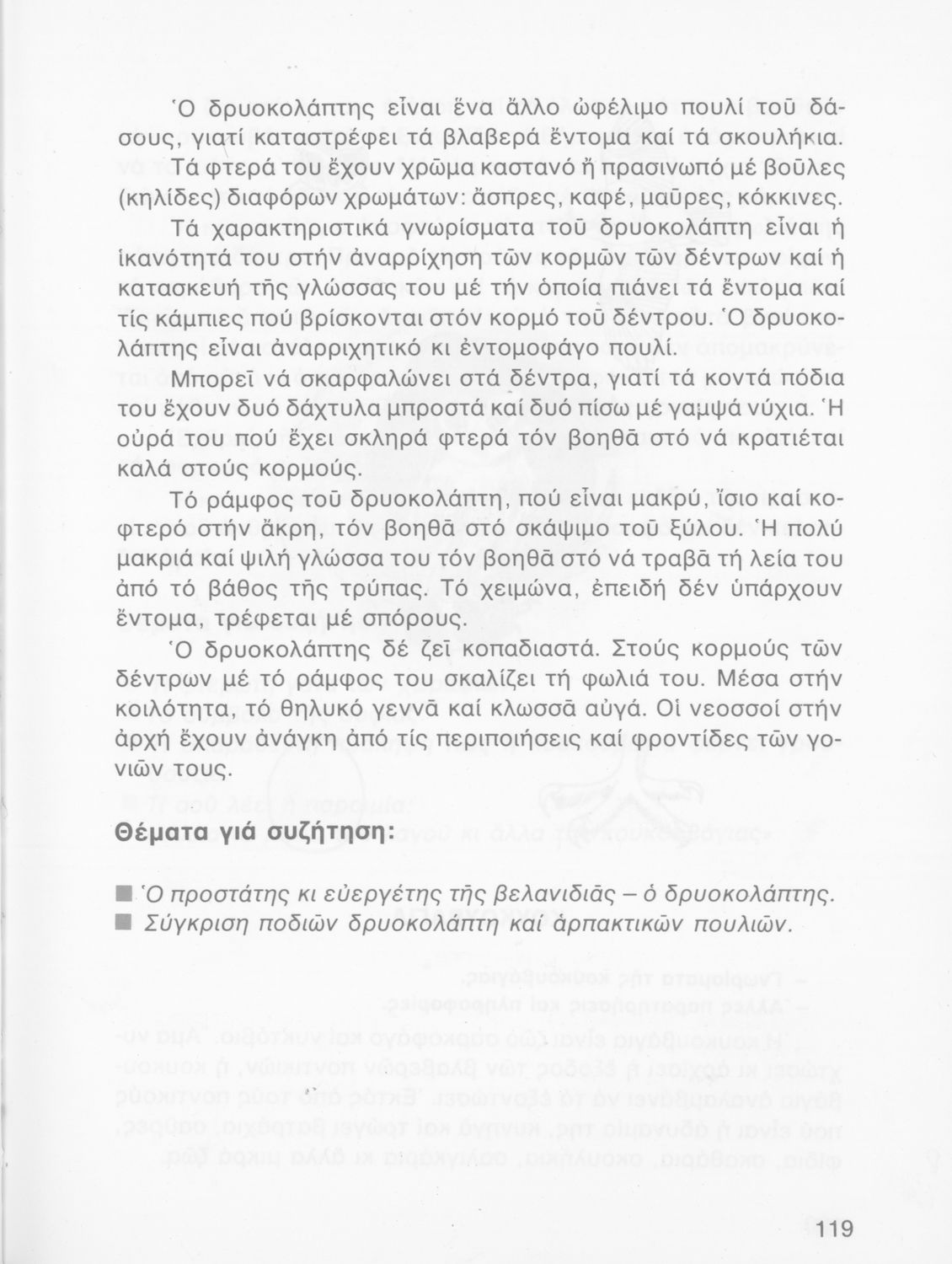 Ὁ δρυοκολάπτης εἶναι ἕνα ἄλλο ὠφέλιμο πουλί τοῦ δάσους, γιατί καταστρέφει τά βλαβερά ἔντομα καί τά σκουλήκια.

Τά φτερά του ἔχουν χρῶμα καστανό ἤ πρασινωπό μέ βοῦλες (κηλίδες) διαφόρων χρωμάτων: ἄσπρες, καφέ, μαῦρες, κόκκινες.

Τά χαρακτηριστικά γνωρίσματα τοῦ δρυοκολάπτη εἶναι ἡ ἱκανότητά του στήν ἀναρρίχηση τῶν κορμῶν τῶν δέντρων καί ἡ κατασκευή τῆς γλώσσας του μέ τήν ὁποία πιάνει τά ἔντομα καί τίς κάμπιες πού βρίσκονται στόν κορμό τοῦ δέντρου. Ὁ δρυοκολάπτης εἶναι ἀναρριχητικό κι ἐντομοφάγο πουλί.

Μπορεῖ νά σκαρφαλώνει στά δέντρα, γιατί τά κοντά πόδια του ἔχουν δυό δάχτυλα μπροστά καί δυό πίσω μέ γαμψά νύχια. Ἡ οὐρά του πού ἔχει σκληρά φτερά τόν βοηθᾶ στό νά κρατιέται καλά στούς κορμούς.

Τό ράμφος τοῦ δρυοκολάπτη, πού εἶναι μακρύ, ἴσιο καί κοφτερό στήν ἄκρη, τόν βοηθᾶ στό σκάψιμο τοῦ ξύλου. Ἡ πολύ μακριά καί ψιλή γλώσσα του τόν βοηθᾶ στό νά τραβᾶ τή λεία του ἀπό τό βάθος τῆς τρύπας. Τό χειμώνα, ἐπειδή δέν ὑπάρχουν ἔντομα, τρέφεται μέ σπόρους.

Ὁ δρυοκολάπτης δέ ζεῖ κοπαδιαστά. Στούς κορμούς τῶν δέντρων μέ τό ράμφος του σκαλίζει τή φωλιά του. Μέσα στήν κοιλότητα, τό θηλυκό γεννᾶ καί κλωσσᾶ αὐγά. Οἱ νεοσσοί στήν ἀρχή ἔχουν ἀνάγκη ἀπό τίς περιποιήσεις καί φροντίδες τῶν γονιῶν τους.

Θέματα γιά συζήτηση:

■ Ὁ προστάτης κι εὐεργέτης τῆς βελανιδιᾶς – ὁ δρυοκολάπτης.
■ Σύγκριση ποδιῶν δρυοκολάπτη καί ἁρπακτικῶν πουλιῶν.

119